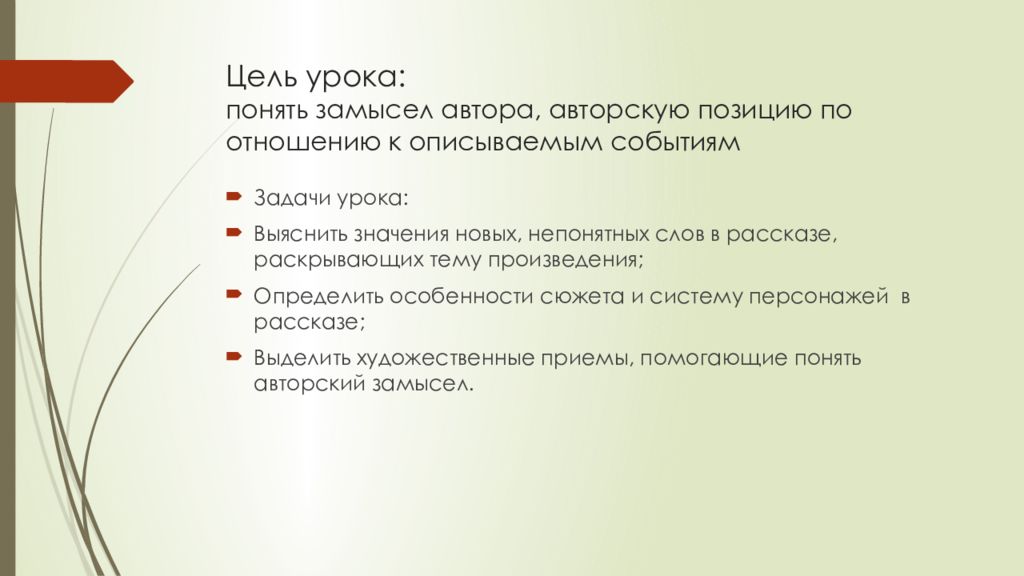 Цель урока:
понять замысел автора, авторскую позицию по отношению к описываемым событиям

Задачи урока:

Выяснить значения новых, непонятных слов в рассказе, раскрывающих тему произведения;

Определить особенности сюжета и систему персонажей в рассказе;

Выделить художественные приемы, помогающие понять авторский замысел.